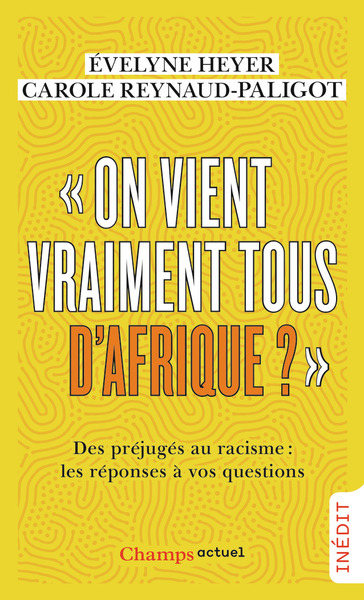 ÉVELYNE HEYER
CAROLE REYNAUD-PALIGOT

« ON VIENT VRAIMENT TOUS D'AFRIQUE ? »

Des préjugés au racisme : les réponses à vos questions

Champs actuel

INÉDIT